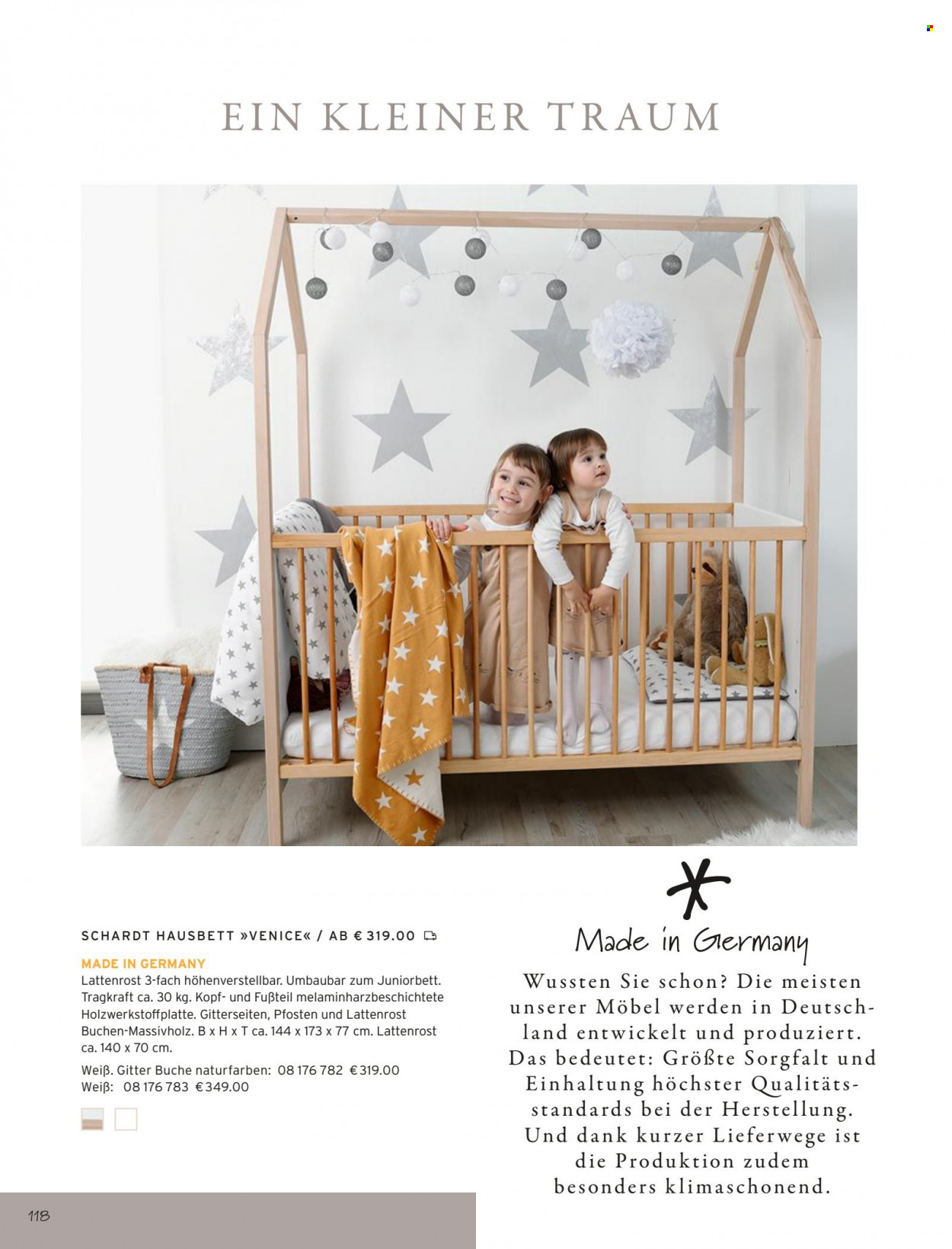 EIN KLEINER TRAUM

SCHARDT HAUSBETT »VENICE« / AB € 319.00

MADE IN GERMANY
Lattenrost 3-fach höhenverstellbar. Umbaubar zum Juniorbett. Tragkraft ca. 30 kg. Kopf- und Fußteil melaminharzbeschichtete Holzwerkstoffplatte. Gitterseiten, Pfosten und Lattenrost Buchen-Massivholz. B x H x T ca. 144 x 173 x 77 cm. Lattenrost ca. 140 x 70 cm.

Weiß. Gitter Buche naturfarben: 08 176 782 € 319.00
Weiß: 08 176 783 € 349.00

Made in Germany

Wussten Sie schon? Die meisten unserer Möbel werden in Deutschland entwickelt und produziert. Das bedeutet: Größte Sorgfalt und Einhaltung höchster Qualitätsstandards bei der Herstellung. Und dank kurzer Lieferwege ist die Produktion zudem besonders klimaschonend.

118